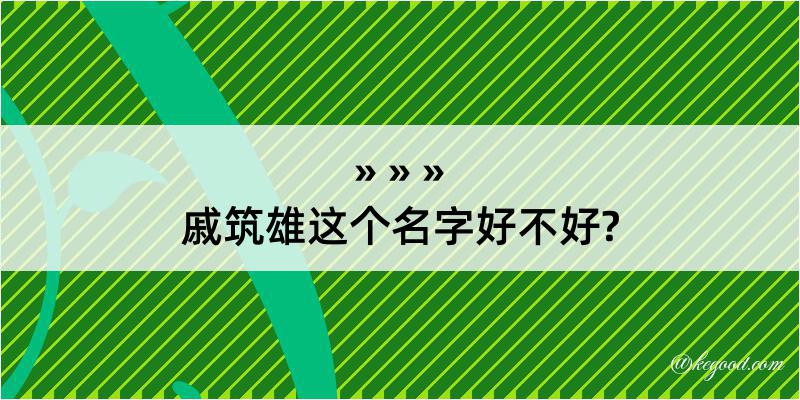 » » »
戚筑雄这个名字好不好?

@kegood.com